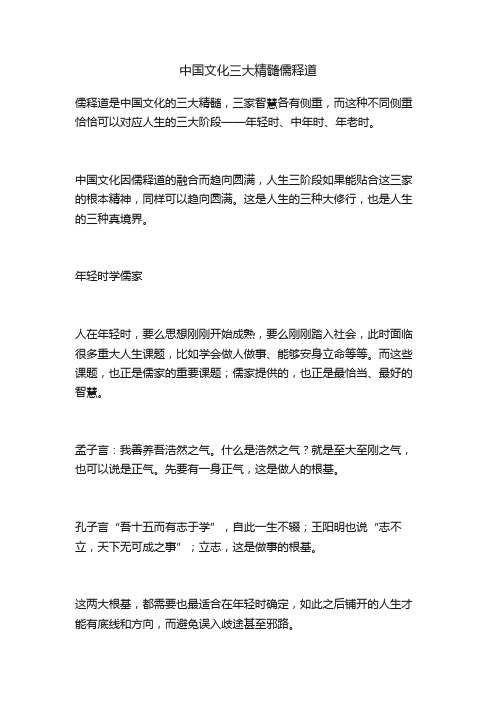 中国文化三大精髓儒释道

儒释道是中国文化的三大精髓，三家智慧各有侧重，而这种不同侧重恰恰可以对应人生的三大阶段——年轻时、中年时、年老时。

中国文化因儒释道的融合而趋向圆满，人生三阶段如果能贴合这三家的根本精神，同样可以趋向圆满。这是人生的三种大修行，也是人生的三种真境界。

年轻时学儒家

人在年轻时，要么思想刚刚开始成熟，要么刚刚踏入社会，此时面临很多重大人生课题，比如学会做人做事、能够安身立命等等。而这些课题，也正是儒家的重要课题；儒家提供的，也正是最恰当、最好的智慧。

孟子言：我善养吾浩然之气。什么是浩然之气？就是至大至刚之气，也可以说是正气。先要有一身正气，这是做人的根基。

孔子言“吾十五而有志于学”，自此一生不辍；王阳明也说“志不立，天下无可成之事”；立志，这是做事的根基。

这两大根基，都需要也最适合在年轻时确定，如此之后铺开的人生才能有底线和方向，而避免误入歧途甚至邪路。